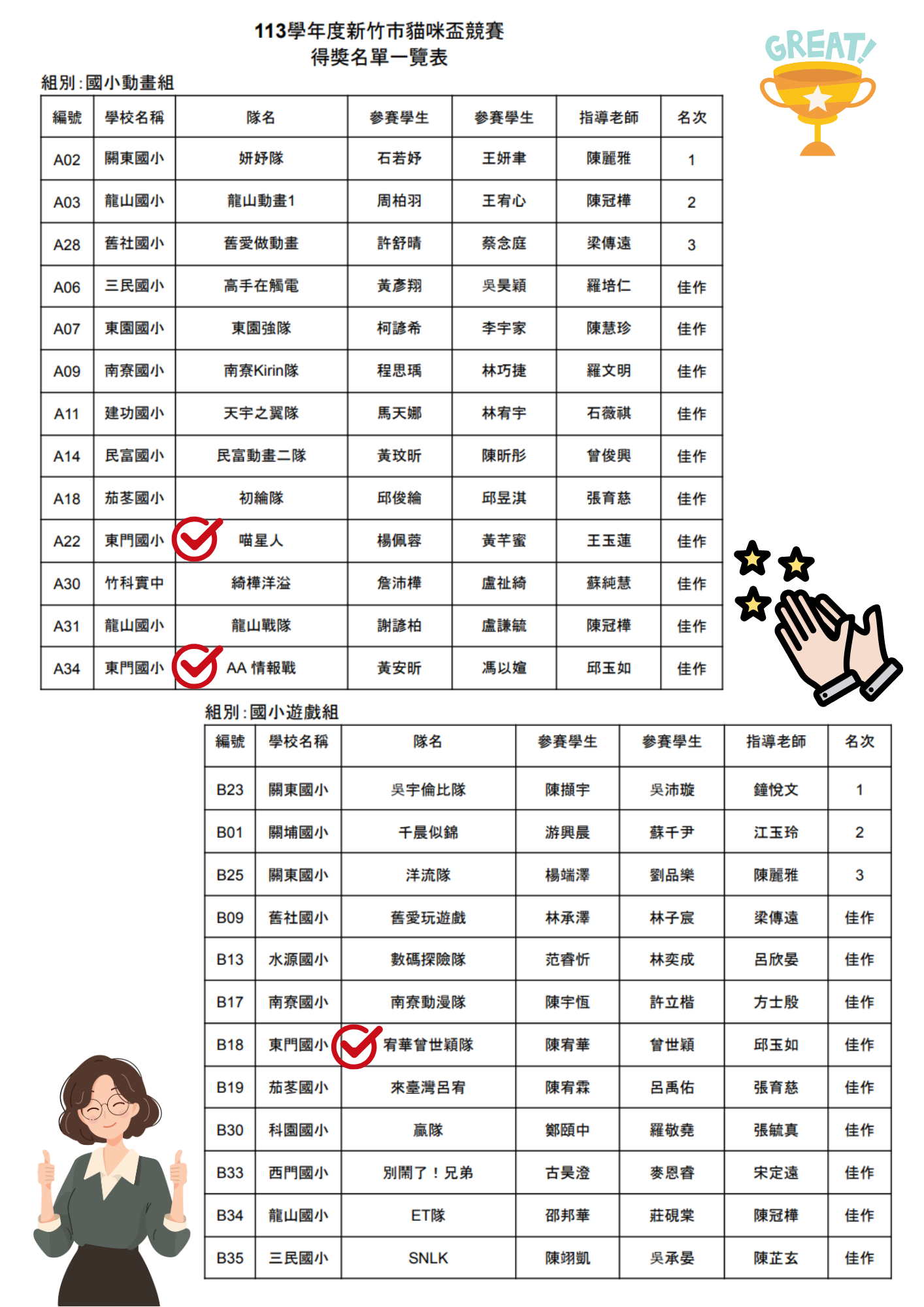 113學年度新竹市貓咪盃競賽
得獎名單一覽表

GREAT!

組別:國小動畫組

| 編號 | 學校名稱 | 隊名 | 參賽學生 | 參賽學生 | 指導老師 | 名次 |
|---|---|---|---|---|---|---|
| A02 | 關東國小 | 妍妤隊 | 石若妤 | 王妍聿 | 陳麗雅 | 1 |
| A03 | 龍山國小 | 龍山動畫1 | 周柏羽 | 王宥心 | 陳冠樺 | 2 |
| A28 | 舊社國小 | 舊愛做動畫 | 許舒晴 | 蔡念庭 | 梁傳遠 | 3 |
| A06 | 三民國小 | 高手在觸電 | 黃彥翔 | 吳昊穎 | 羅培仁 | 佳作 |
| A07 | 東園國小 | 東園強隊 | 柯諺希 | 李宇家 | 陳慧珍 | 佳作 |
| A09 | 南寮國小 | 南寮Kirin隊 | 程思瑀 | 林巧捷 | 羅文明 | 佳作 |
| A11 | 建功國小 | 天宇之翼隊 | 馬天娜 | 林宥宇 | 石薇祺 | 佳作 |
| A14 | 民富國小 | 民富動畫二隊 | 黃玟昕 | 陳昕彤 | 曾俊興 | 佳作 |
| A18 | 茄苳國小 | 初綸隊 | 邱俊綸 | 邱昱淇 | 張育慈 | 佳作 |
| A22 | 東門國小 | 喵星人 | 楊佩蓉 | 黃芊蜜 | 王玉蓮 | 佳作 |
| A30 | 竹科實中 | 綺樺洋溢 | 詹沛樺 | 盧祉綺 | 蘇純慧 | 佳作 |
| A31 | 龍山國小 | 龍山戰隊 | 謝諺柏 | 盧謙毓 | 陳冠樺 | 佳作 |
| A34 | 東門國小 | AA 情報戰 | 黃安昕 | 馮以媗 | 邱玉如 | 佳作 |

組別:國小遊戲組

| 編號 | 學校名稱 | 隊名 | 參賽學生 | 參賽學生 | 指導老師 | 名次 |
|---|---|---|---|---|---|---|
| B23 | 關東國小 | 吳宇倫比隊 | 陳擷宇 | 吳沛璇 | 鐘悅文 | 1 |
| B01 | 關埔國小 | 千晨似錦 | 游興晨 | 蘇千尹 | 江玉玲 | 2 |
| B25 | 關東國小 | 洋流隊 | 楊端澤 | 劉品樂 | 陳麗雅 | 3 |
| B09 | 舊社國小 | 舊愛玩遊戲 | 林承澤 | 林子宸 | 梁傳遠 | 佳作 |
| B13 | 水源國小 | 數碼探險隊 | 范睿忻 | 林奕成 | 呂欣晏 | 佳作 |
| B17 | 南寮國小 | 南寮動漫隊 | 陳宇恆 | 許立楷 | 方士殷 | 佳作 |
| B18 | 東門國小 | 宥華曾世穎隊 | 陳宥華 | 曾世穎 | 邱玉如 | 佳作 |
| B19 | 茄苳國小 | 來臺灣呂宥 | 陳宥霖 | 呂禹佑 | 張育慈 | 佳作 |
| B30 | 科園國小 | 贏隊 | 鄭頤中 | 羅敬堯 | 張毓真 | 佳作 |
| B33 | 西門國小 | 別鬧了！兄弟 | 古昊澄 | 麥恩睿 | 宋定遠 | 佳作 |
| B34 | 龍山國小 | ET隊 | 邵邦華 | 莊硯棠 | 陳冠樺 | 佳作 |
| B35 | 三民國小 | SNLK | 陳翊凱 | 吳承晏 | 陳芷玄 | 佳作 |